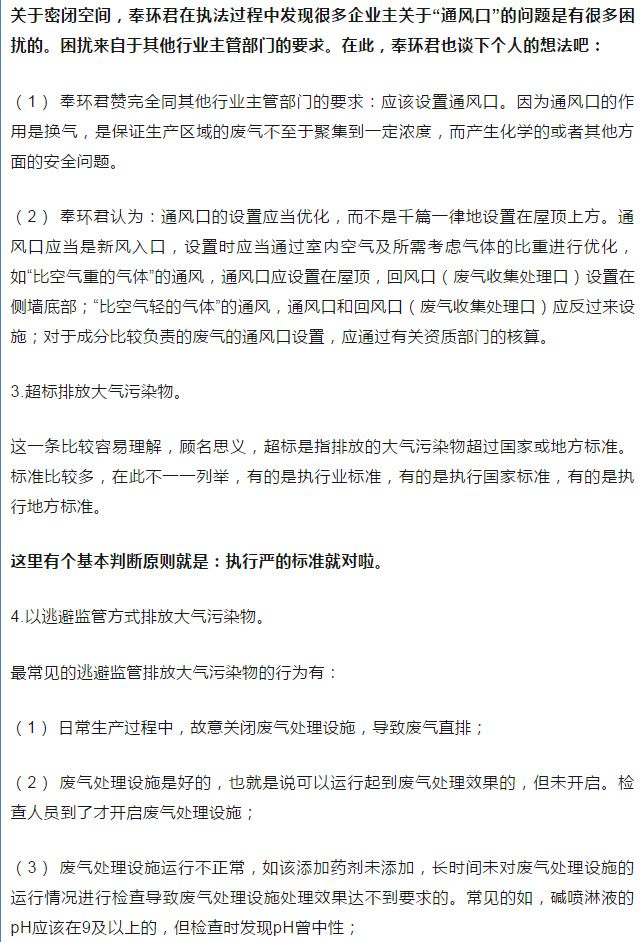 关于密闭空间，奉环君在执法过程中发现很多企业主关于“通风口”的问题是有很多困扰的。困扰来自于其他行业主管部门的要求。在此，奉环君也谈下个人的想法吧：

（1） 奉环君赞完全同其他行业主管部门的要求：应该设置通风口。因为通风口的作用是换气，是保证生产区域的废气不至于聚集到一定浓度，而产生化学的或者其他方面的安全问题。

（2） 奉环君认为：通风口的设置应当优化，而不是千篇一律地设置在屋顶上方。通风口应当是新风入口，设置时应当通过室内空气及所需考虑气体的比重进行优化，如“比空气重的气体”的通风，通风口应设置在屋顶，回风口（废气收集处理口）设置在侧墙底部；“比空气轻的气体”的通风，通风口和回风口（废气收集处理口）应反过来设施；对于成分比较负责的废气的通风口设置，应通过有关资质部门的核算。

3.超标排放大气污染物。

这一条比较容易理解，顾名思义，超标是指排放的大气污染物超过国家或地方标准。标准比较多，在此不一一列举，有的是执行业标准，有的是执行国家标准，有的是执行地方标准。

这里有个基本判断原则就是：执行严的标准就对啦。

4.以逃避监管方式排放大气污染物。

最常见的逃避监管排放大气污染物的行为有：

（1） 日常生产过程中，故意关闭废气处理设施，导致废气直排；

（2） 废气处理设施是好的，也就是说可以运行起到废气处理效果的，但未开启。检查人员到了才开启废气处理设施；

（3） 废气处理设施运行不正常，如该添加药剂未添加，长时间未对废气处理设施的运行情况进行检查导致废气处理设施处理效果达不到要求的。常见的如，碱喷淋液的pH应该在9及以上的，但检查时发现pH曾中性；